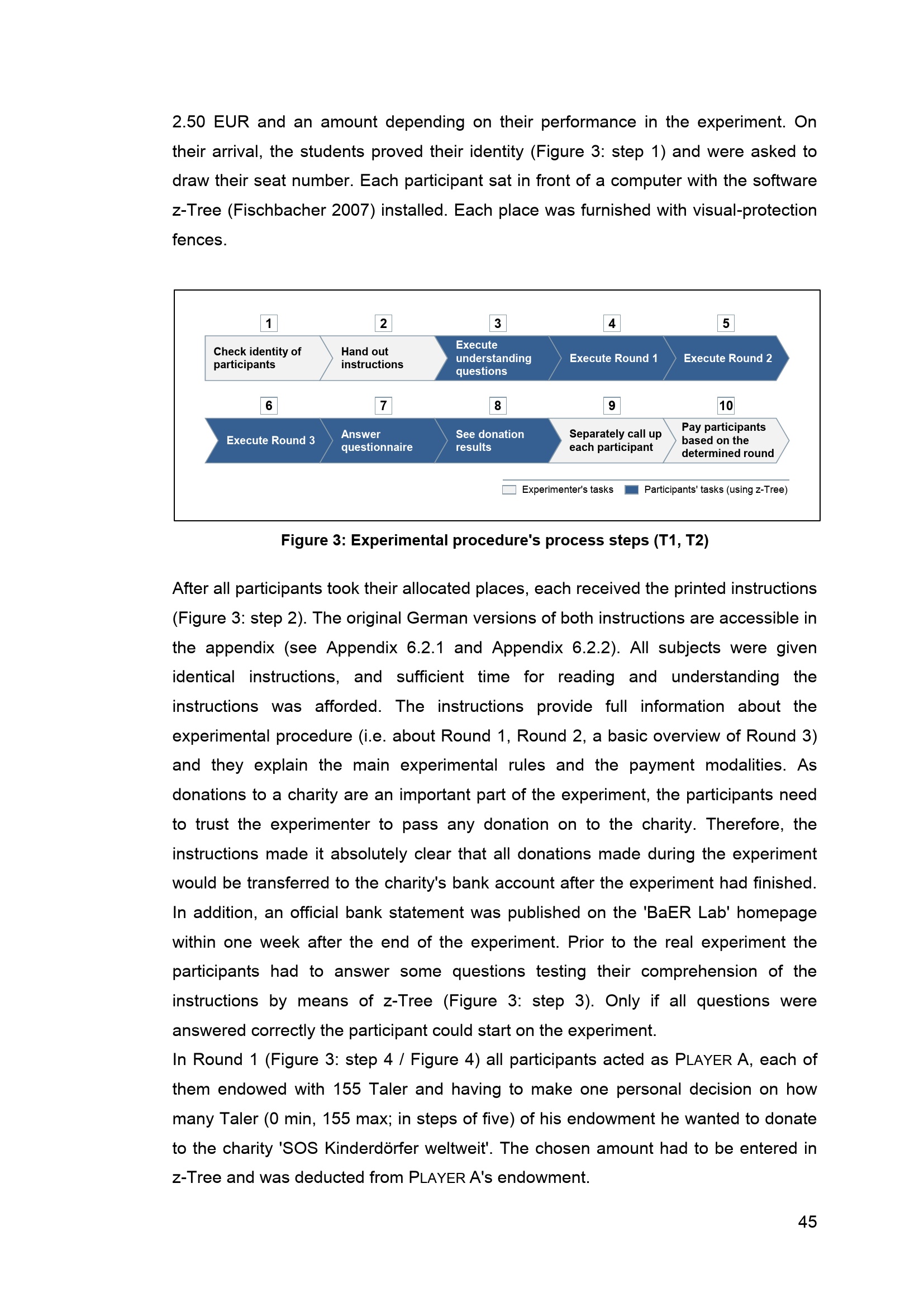 2.50 EUR and an amount depending on their performance in the experiment. On their arrival, the students proved their identity (Figure 3: step 1) and were asked to draw their seat number. Each participant sat in front of a computer with the software z-Tree (Fischbacher 2007) installed. Each place was furnished with visual-protection fences.

1
Check identity of participants
2
Hand out instructions
3
Execute understanding questions
4
Execute Round 1
5
Execute Round 2
6
Execute Round 3
7
Answer questionnaire
8
See donation results
9
Separately call up each participant
10
Pay participants based on the determined round

Experimenter's tasks
Participants' tasks (using z-Tree)

Figure 3: Experimental procedure's process steps (T1, T2)

After all participants took their allocated places, each received the printed instructions (Figure 3: step 2). The original German versions of both instructions are accessible in the appendix (see Appendix 6.2.1 and Appendix 6.2.2). All subjects were given identical instructions, and sufficient time for reading and understanding the instructions was afforded. The instructions provide full information about the experimental procedure (i.e. about Round 1, Round 2, a basic overview of Round 3) and they explain the main experimental rules and the payment modalities. As donations to a charity are an important part of the experiment, the participants need to trust the experimenter to pass any donation on to the charity. Therefore, the instructions made it absolutely clear that all donations made during the experiment would be transferred to the charity's bank account after the experiment had finished. In addition, an official bank statement was published on the 'BaER Lab' homepage within one week after the end of the experiment. Prior to the real experiment the participants had to answer some questions testing their comprehension of the instructions by means of z-Tree (Figure 3: step 3). Only if all questions were answered correctly the participant could start on the experiment.
In Round 1 (Figure 3: step 4 / Figure 4) all participants acted as PLAYER A, each of them endowed with 155 Taler and having to make one personal decision on how many Taler (0 min, 155 max; in steps of five) of his endowment he wanted to donate to the charity 'SOS Kinderdörfer weltweit'. The chosen amount had to be entered in z-Tree and was deducted from PLAYER A's endowment.

45